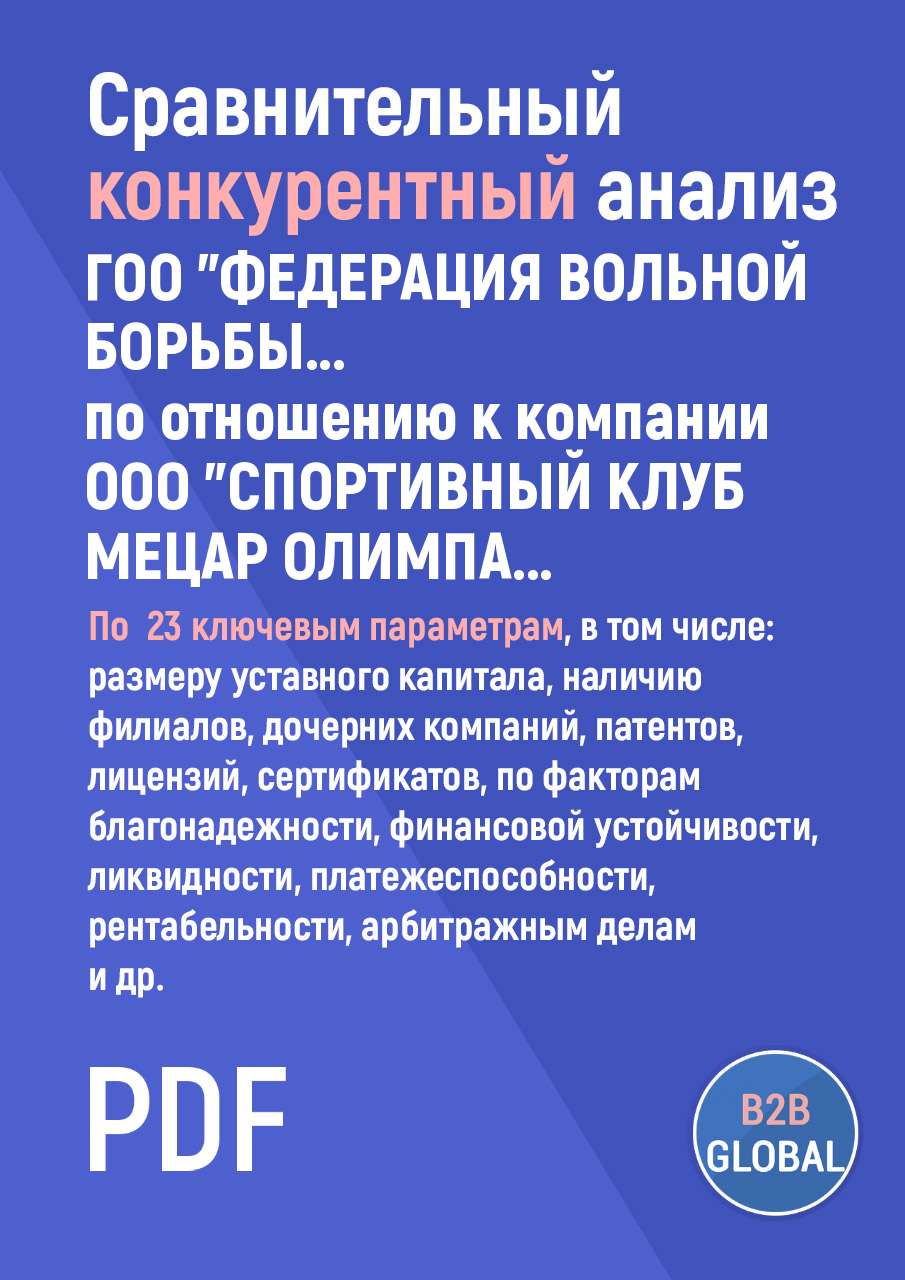 Сравнительный конкурентный анализ ГОО "ФЕДЕРАЦИЯ ВОЛЬНОЙ БОРЬБЫ...
по отношению к компании ООО "СПОРТИВНЫЙ КЛУБ МЕЦАР ОЛИМПА...

По 23 ключевым параметрам, в том числе: размеру уставного капитала, наличию филиалов, дочерних компаний, патентов, лицензий, сертификатов, по факторам благонадежности, финансовой устойчивости, ликвидности, платежеспособности, рентабельности, арбитражным делам и др.

PDF

B2B GLOBAL